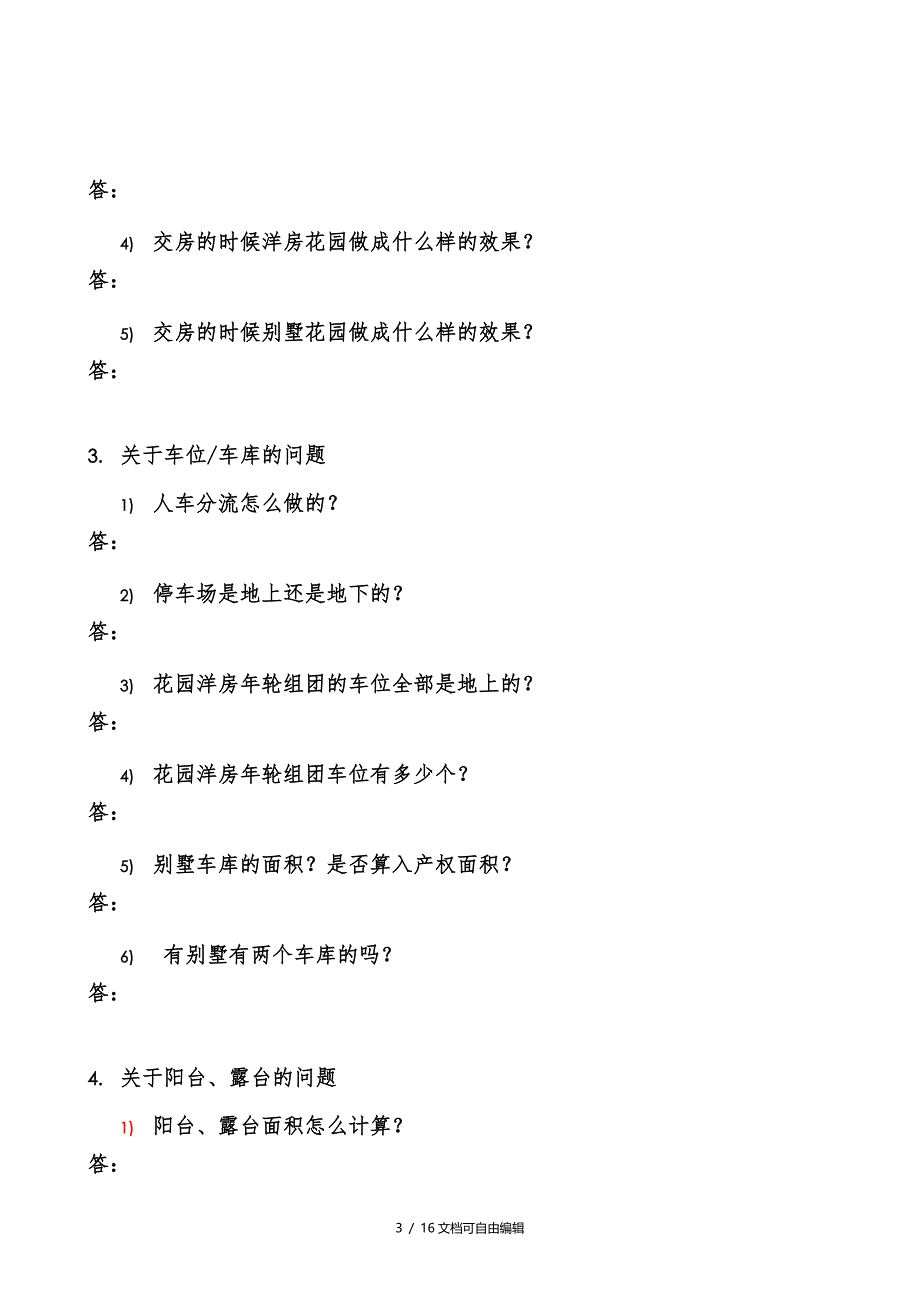 答：

4) 交房的时候洋房花园做成什么样的效果？

答：

5) 交房的时候别墅花园做成什么样的效果？

答：

3. 关于车位/车库的问题

1) 人车分流怎么做的？

答：

2) 停车场是地上还是地下的？

答：

3) 花园洋房年轮组团的车位全部是地上的？

答：

4) 花园洋房年轮组团车位有多少个？

答：

5) 别墅车库的面积？是否算入产权面积？

答：

6) 有别墅有两个车库的吗？

答：

4. 关于阳台、露台的问题

1) 阳台、露台面积怎么计算？

答：

3 / 16文档可自由编辑